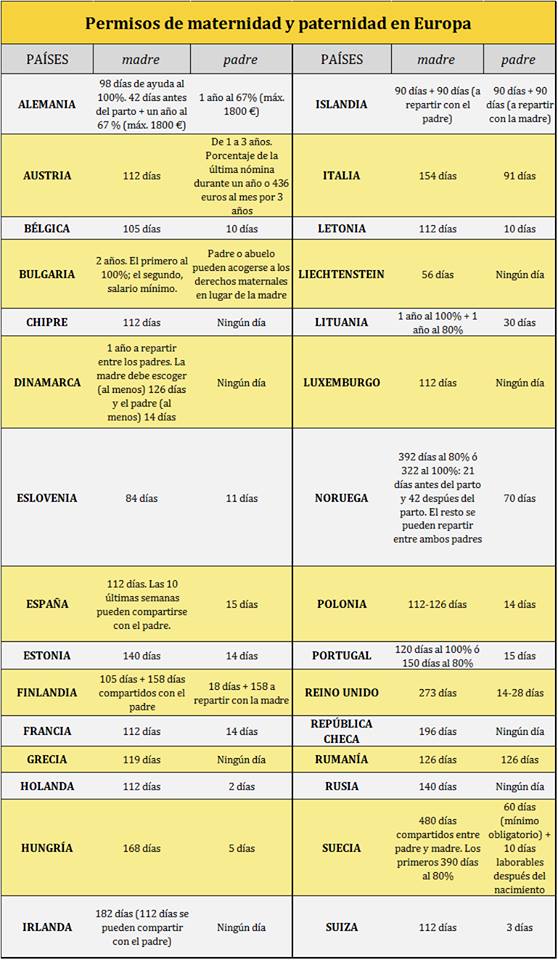 Permisos de maternidad y paternidad en Europa

| PAÍSES | madre | padre | PAÍSES | madre | padre |
|---|---|---|---|---|---|
| ALEMANIA | 98 días de ayuda al 100%. 42 días antes del parto + un año al 67 % (máx. 1800 €) | 1 año al 67% (máx. 1800 €) | ISLANDIA | 90 días + 90 días (a repartir con el padre) | 90 días + 90 días (a repartir con la madre) |
| AUSTRIA | 112 días | De 1 a 3 años. Porcentaje de la última nómina durante un año o 436 euros al mes por 3 años | ITALIA | 154 días | 91 días |
| BÉLGICA | 105 días | 10 días | LETONIA | 112 días | 10 días |
| BULGARIA | 2 años. El primero al 100%; el segundo, salario mínimo. | Padre o abuelo pueden acogerse a los derechos maternales en lugar de la madre | LIECHTENSTEIN | 56 días | Ningún día |
| CHIPRE | 112 días | Ningún día | LITUANIA | 1 año al 100% + 1 año al 80% | 30 días |
| DINAMARCA | 1 año a repartir entre los padres. La madre debe escoger (al menos) 126 días y el padre (al menos) 14 días | Ningún día | LUXEMBURGO | 112 días | Ningún día |
| ESLOVENIA | 84 días | 11 días | NORUEGA | 392 días al 80% ó 322 al 100%: 21 días antes del parto y 42 después del parto. El resto se pueden repartir entre ambos padres | 70 días |
| ESPAÑA | 112 días. Las 10 últimas semanas pueden compartirse con el padre. | 15 días | POLONIA | 112-126 días | 14 días |
| ESTONIA | 140 días | 14 días | PORTUGAL | 120 días al 100% ó 150 días al 80% | 15 días |
| FINLANDIA | 105 días + 158 días compartidos con el padre | 18 días + 158 a repartir con la madre | REINO UNIDO | 273 días | 14-28 días |
| FRANCIA | 112 días | 14 días | REPÚBLICA CHECA | 196 días | Ningún día |
| GRECIA | 119 días | Ningún día | RUMANÍA | 126 días | 126 días |
| HOLANDA | 112 días | 2 días | RUSIA | 140 días | Ningún día |
| HUNGRÍA | 168 días | 5 días | SUECIA | 480 días compartidos entre padre y madre. Los primeros 390 días al 80% | 60 días (mínimo obligatorio) + 10 días laborables después del nacimiento |
| IRLANDA | 182 días (112 días se pueden compartir con el padre) | Ningún día | SUIZA | 112 días | 3 días |